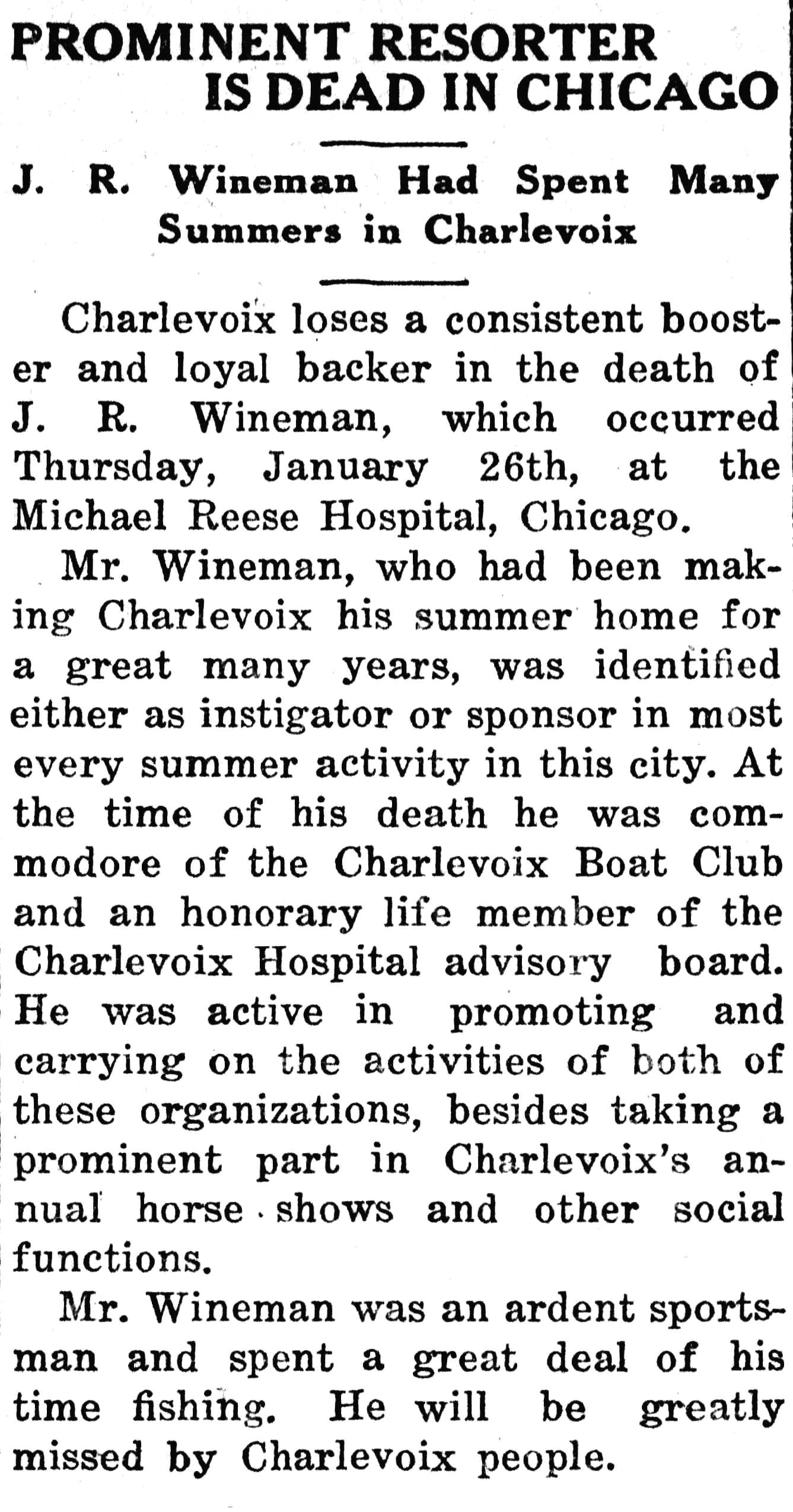 PROMINENT RESORTER IS DEAD IN CHICAGO

J. R. Wineman Had Spent Many Summers in Charlevoix

Charlevoix loses a consistent booster and loyal backer in the death of J. R. Wineman, which occurred Thursday, January 26th, at the Michael Reese Hospital, Chicago.

Mr. Wineman, who had been making Charlevoix his summer home for a great many years, was identified either as instigator or sponsor in most every summer activity in this city. At the time of his death he was commodore of the Charlevoix Boat Club and an honorary life member of the Charlevoix Hospital advisory board. He was active in promoting and carrying on the activities of both of these organizations, besides taking a prominent part in Charlevoix's annual horse shows and other social functions.

Mr. Wineman was an ardent sportsman and spent a great deal of his time fishing. He will be greatly missed by Charlevoix people.